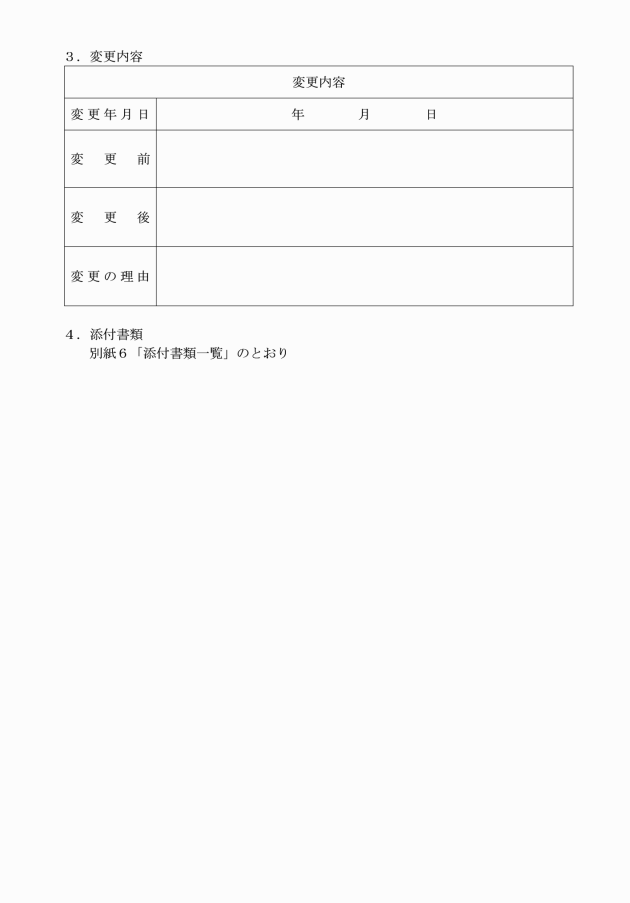 ３．変更内容

| 変更内容 | |
|---|---|
| 変更年月日 | 年　　　月　　　日 |
| 変　更　前 | |
| 変　更　後 | |
| 変更の理由 | |

４．添付書類
別紙６「添付書類一覧」のとおり